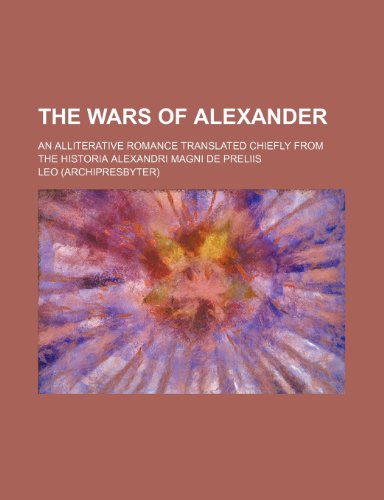 THE WARS OF ALEXANDER

AN ALLITERATIVE ROMANCE TRANSLATED CHIEFLY FROM THE HISTORIA ALEXANDRI MAGNI DE PRELIIS

LEO (ARCHIPRESBYTER)